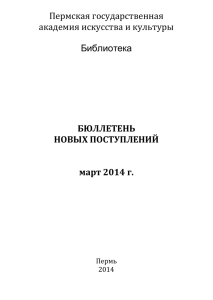 Пермская государственная академия искусства и культуры

Библиотека

БЮЛЛЕТЕНЬ НОВЫХ ПОСТУПЛЕНИЙ

март 2014 г.

Пермь
2014